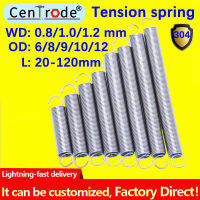 CenTrode®

Tension spring

WD: 0.8/1.0/1.2 mm
OD: 6/8/9/10/12
L: 20-120mm

304

Lightning-fast delivery

It can be customized, Factory Direct!